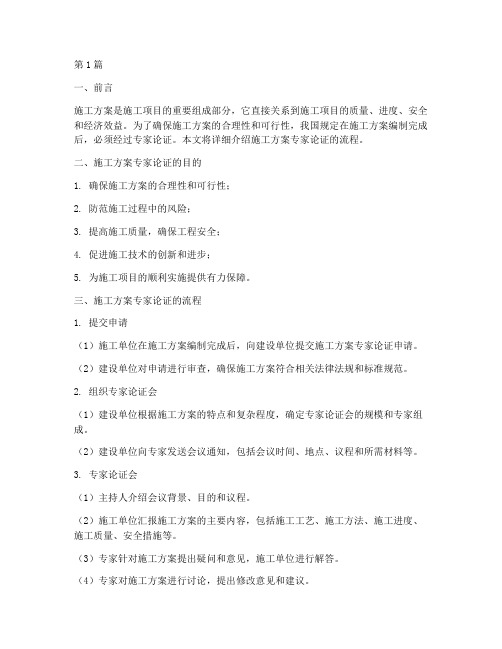 第1篇

一、前言

施工方案是施工项目的重要组成部分，它直接关系到施工项目的质量、进度、安全和经济效益。为了确保施工方案的合理性和可行性，我国规定在施工方案编制完成后，必须经过专家论证。本文将详细介绍施工方案专家论证的流程。

二、施工方案专家论证的目的

1. 确保施工方案的合理性和可行性；

2. 防范施工过程中的风险；

3. 提高施工质量，确保工程安全；

4. 促进施工技术的创新和进步；

5. 为施工项目的顺利实施提供有力保障。

三、施工方案专家论证的流程

1. 提交申请

（1）施工单位在施工方案编制完成后，向建设单位提交施工方案专家论证申请。

（2）建设单位对申请进行审查，确保施工方案符合相关法律法规和标准规范。

2. 组织专家论证会

（1）建设单位根据施工方案的特点和复杂程度，确定专家论证会的规模和专家组成。

（2）建设单位向专家发送会议通知，包括会议时间、地点、议程和所需材料等。

3. 专家论证会

（1）主持人介绍会议背景、目的和议程。

（2）施工单位汇报施工方案的主要内容，包括施工工艺、施工方法、施工进度、施工质量、安全措施等。

（3）专家针对施工方案提出疑问和意见，施工单位进行解答。

（4）专家对施工方案进行讨论，提出修改意见和建议。